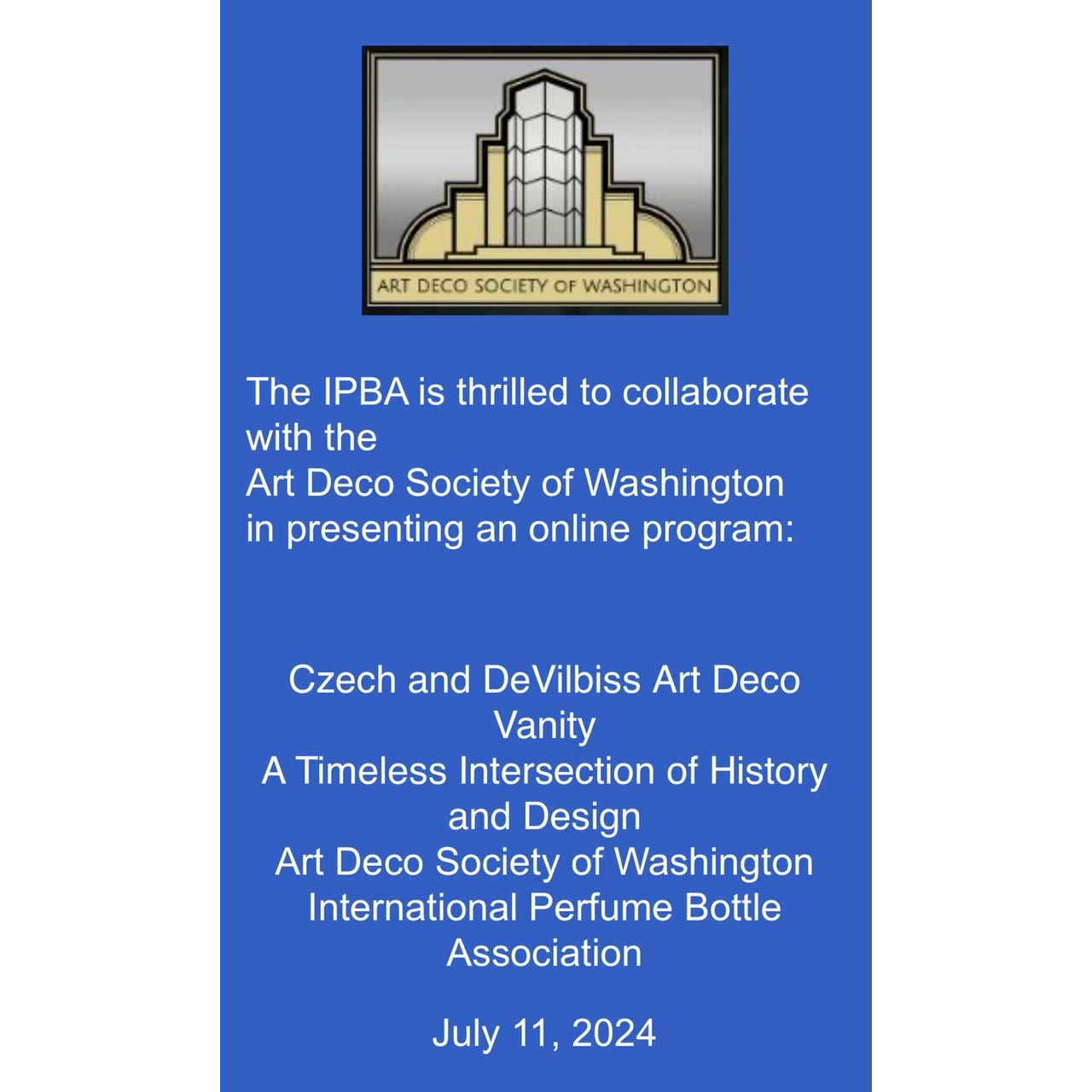 ART DECO SOCIETY OF WASHINGTON

The IPBA is thrilled to collaborate with the Art Deco Society of Washington in presenting an online program:

Czech and DeVilbiss Art Deco Vanity
A Timeless Intersection of History and Design
Art Deco Society of Washington
International Perfume Bottle Association

July 11, 2024